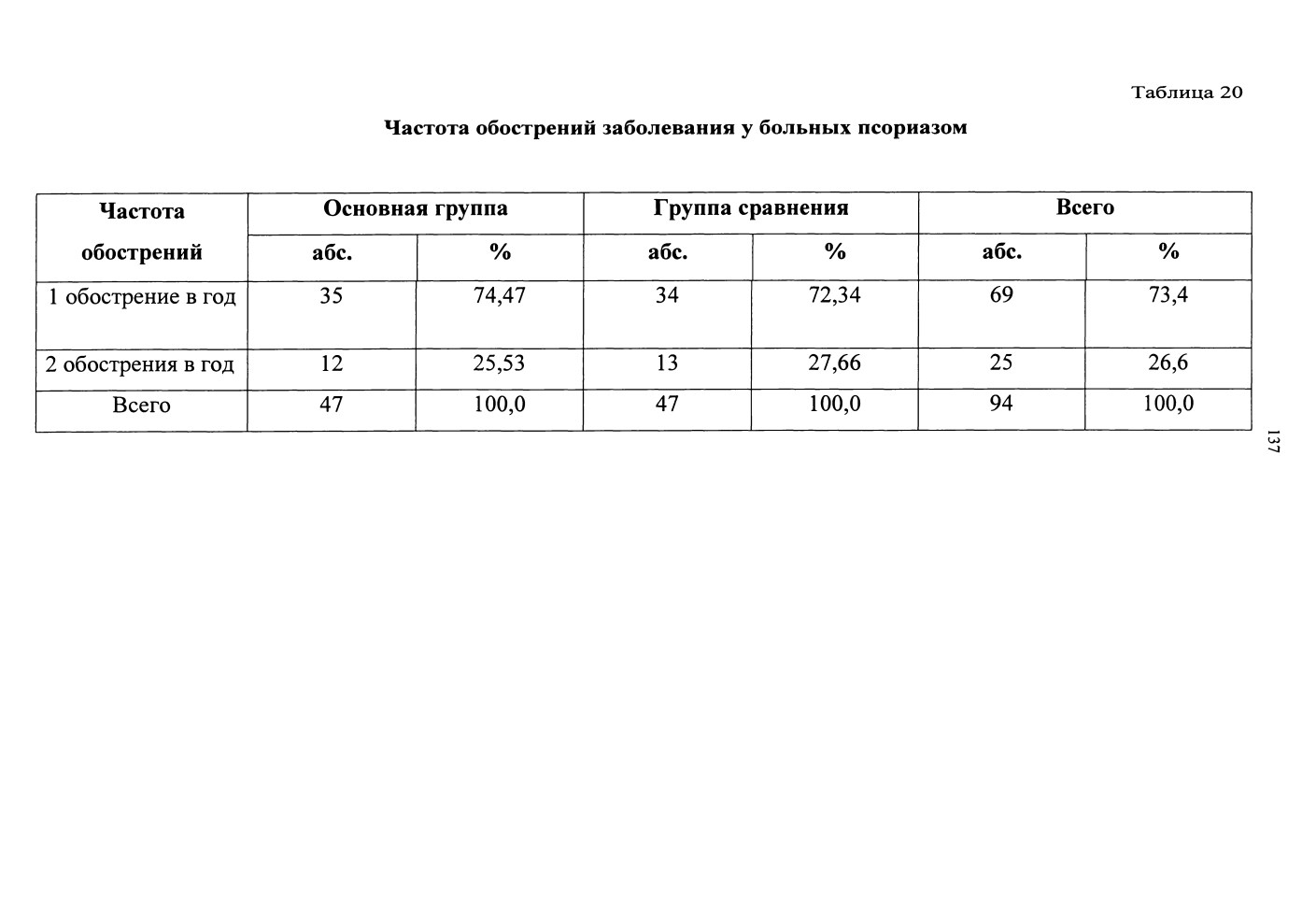 Таблица 20

Частота обострений заболевания у больных псориазом

| Частота обострений | Основная группа | | Группа сравнения | | Всего | |
|---|---|---|---|---|---|---|
| | абс. | % | абс. | % | абс. | % |
| 1 обострение в год | 35 | 74,47 | 34 | 72,34 | 69 | 73,4 |
| 2 обострения в год | 12 | 25,53 | 13 | 27,66 | 25 | 26,6 |
| Всего | 47 | 100,0 | 47 | 100,0 | 94 | 100,0 |

137